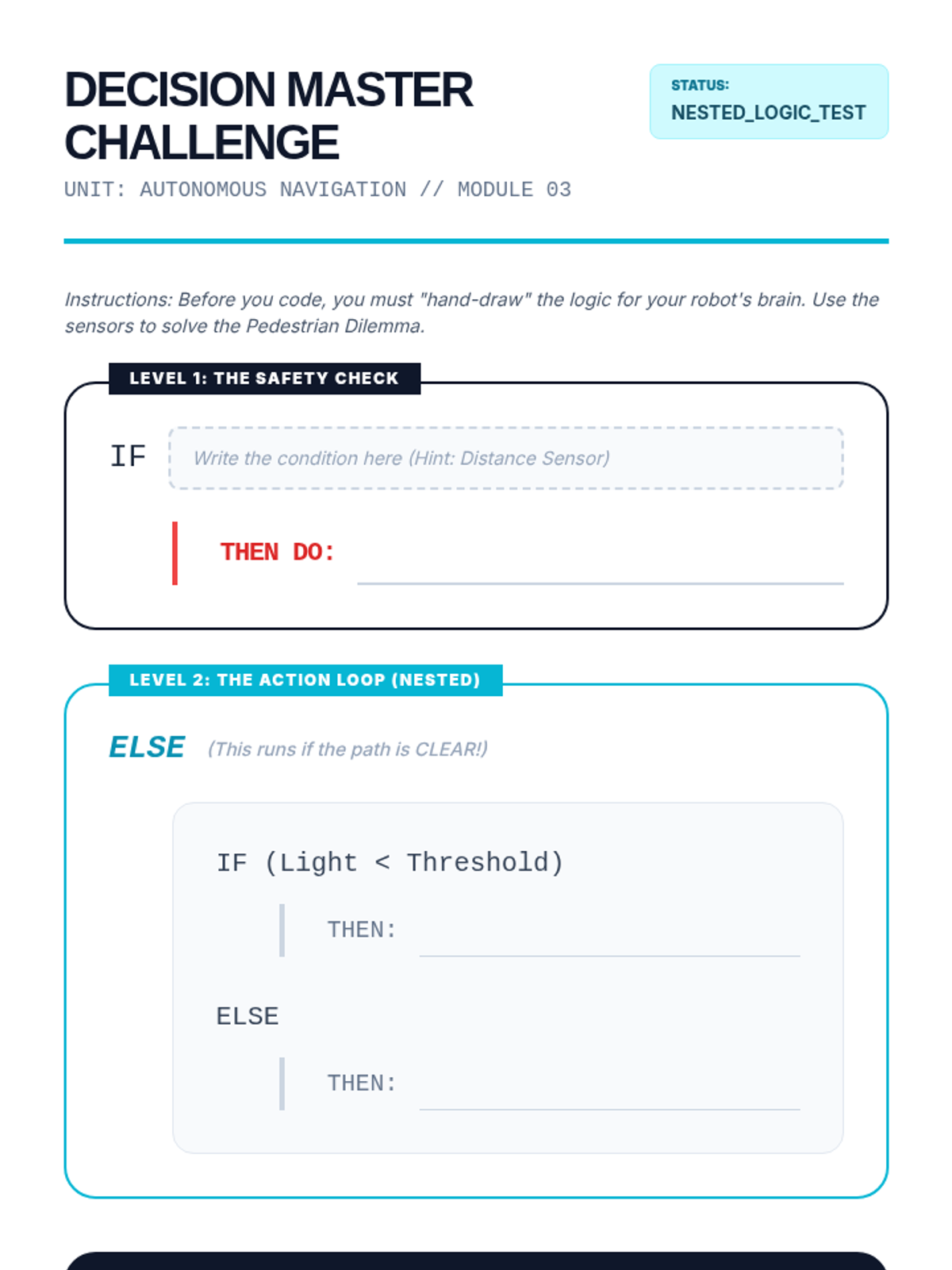 DECISION MASTER CHALLENGE

STATUS:
NESTED_LOGIC_TEST

UNIT: AUTONOMOUS NAVIGATION // MODULE 03

Instructions: Before you code, you must "hand-draw" the logic for your robot's brain. Use the sensors to solve the Pedestrian Dilemma.

LEVEL 1: THE SAFETY CHECK

IF Write the condition here (Hint: Distance Sensor)

THEN DO:

LEVEL 2: THE ACTION LOOP (NESTED)

ELSE (This runs if the path is CLEAR!)

IF (Light < Threshold)

THEN:

ELSE

THEN: